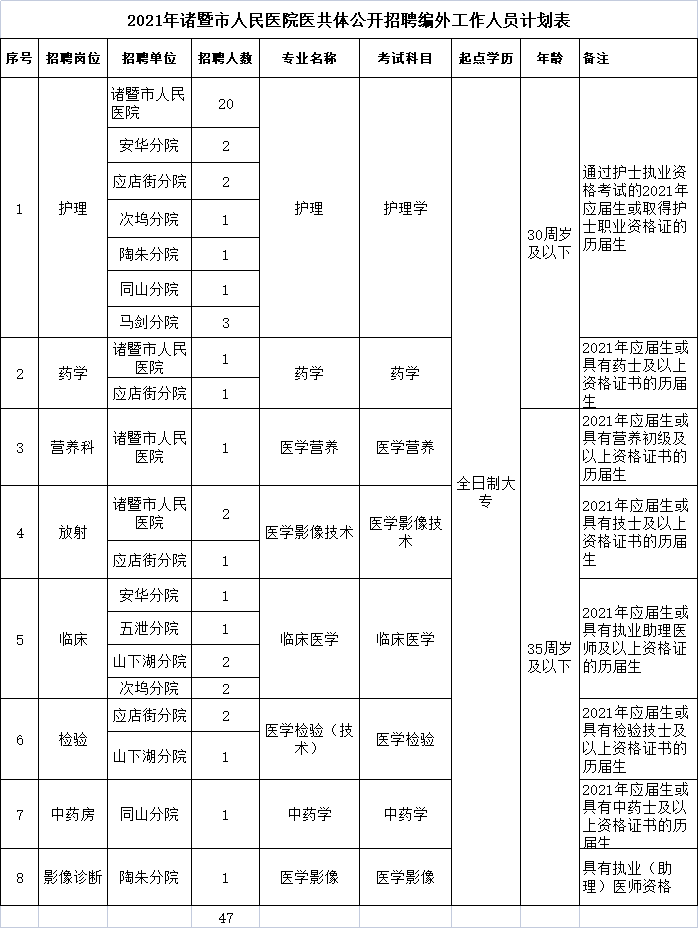 2021年诸暨市人民医院医共体公开招聘编外工作人员计划表

| 序号 | 招聘岗位 | 招聘单位 | 招聘人数 | 专业名称 | 考试科目 | 起点学历 | 年龄 | 备注 |
|---|---|---|---|---|---|---|---|---|
| 1 | 护理 | 诸暨市人民医院 | 20 | 护理 | 护理学 | 全日制大专 | 30周岁及以下 | 通过护士执业资格考试的2021年应届生或取得护士职业资格证的历届生 |
| | | 安华分院 | 2 | | | | | |
| | | 应店街分院 | 2 | | | | | |
| | | 次坞分院 | 1 | | | | | |
| | | 陶朱分院 | 1 | | | | | |
| | | 同山分院 | 1 | | | | | |
| | | 马剑分院 | 3 | | | | | |
| 2 | 药学 | 诸暨市人民医院 | 1 | 药学 | 药学 | | 35周岁及以下 | 2021年应届生或具有药士及以上资格证书的历届生 |
| | | 应店街分院 | 1 | | | | | |
| 3 | 营养科 | 诸暨市人民医院 | 1 | 医学营养 | 医学营养 | | | 2021年应届生或具有营养初级及以上资格证书的历届生 |
| 4 | 放射 | 诸暨市人民医院 | 2 | 医学影像技术 | 医学影像技术 | | | 2021年应届生或具有技士及以上资格证书的历届生 |
| | | 应店街分院 | 1 | | | | | |
| 5 | 临床 | 安华分院 | 1 | 临床医学 | 临床医学 | | | 2021年应届生或具有执业助理医师及以上资格证的历届生 |
| | | 五泄分院 | 1 | | | | | |
| | | 山下湖分院 | 2 | | | | | |
| | | 次坞分院 | 2 | | | | | |
| 6 | 检验 | 应店街分院 | 2 | 医学检验（技术） | 医学检验 | | | 2021年应届生或具有检验技士及以上资格证书的历届生 |
| | | 山下湖分院 | 1 | | | | | |
| 7 | 中药房 | 同山分院 | 1 | 中药学 | 中药学 | | | 2021年应届生或具有中药士及以上资格证书的历届生 |
| 8 | 影像诊断 | 陶朱分院 | 1 | 医学影像 | 医学影像 | | | 具有执业（助理）医师资格 |
| | | | 47 | | | | | |